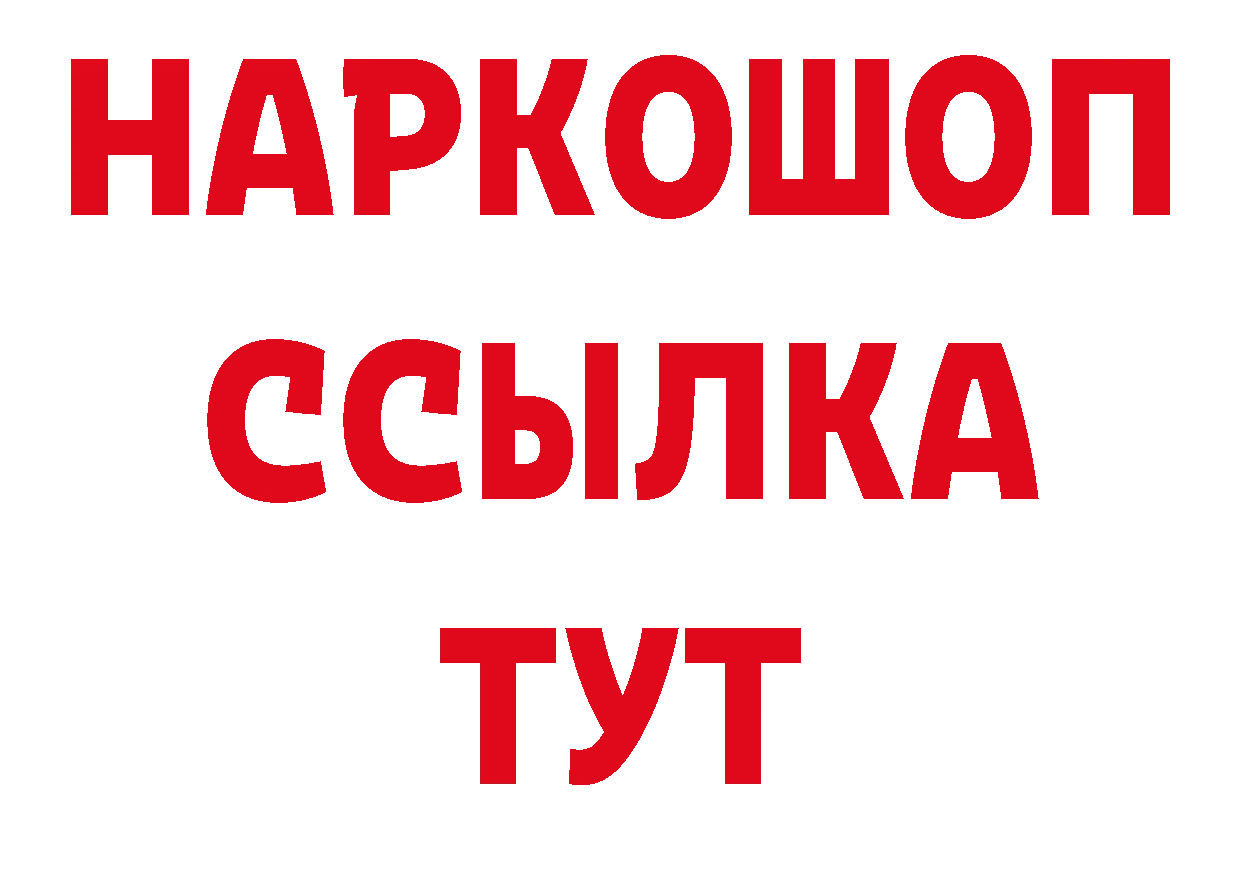 НАРКОШОП
ССЫЛКА
ТУТ